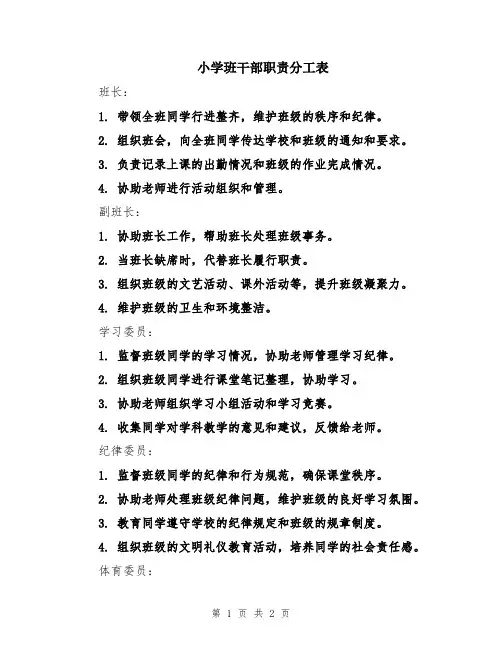 小学班干部职责分工表

班长：

1. 带领全班同学行进整齐，维护班级的秩序和纪律。

2. 组织班会，向全班同学传达学校和班级的通知和要求。

3. 负责记录上课的出勤情况和班级的作业完成情况。

4. 协助老师进行活动组织和管理。

副班长：

1. 协助班长工作，帮助班长处理班级事务。

2. 当班长缺席时，代替班长履行职责。

3. 组织班级的文艺活动、课外活动等，提升班级凝聚力。

4. 维护班级的卫生和环境整洁。

学习委员：

1. 监督班级同学的学习情况，协助老师管理学习纪律。

2. 组织班级同学进行课堂笔记整理，协助学习。

3. 协助老师组织学习小组活动和学习竞赛。

4. 收集同学对学科教学的意见和建议，反馈给老师。

纪律委员：

1. 监督班级同学的纪律和行为规范，确保课堂秩序。

2. 协助老师处理班级纪律问题，维护班级的良好学习氛围。

3. 教育同学遵守学校的纪律规定和班级的规章制度。

4. 组织班级的文明礼仪教育活动，培养同学的社会责任感。

体育委员：

第 1 页 共 2 页